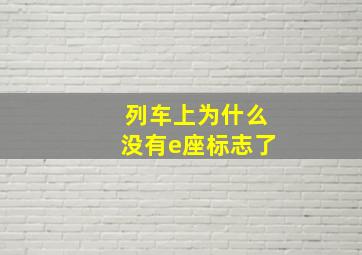 列车上为什么
没有e座标志了